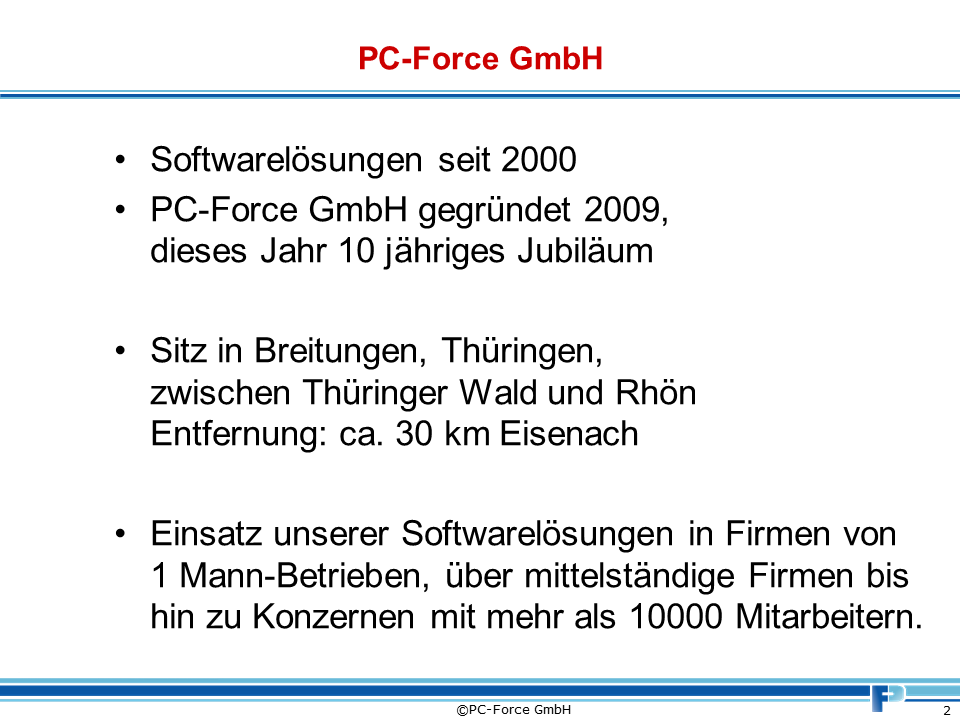 PC-Force GmbH

• Softwarelösungen seit 2000
• PC-Force GmbH gegründet 2009, dieses Jahr 10 jähriges Jubiläum

• Sitz in Breitungen, Thüringen, zwischen Thüringer Wald und Rhön Entfernung: ca. 30 km Eisenach

• Einsatz unserer Softwarelösungen in Firmen von 1 Mann-Betrieben, über mittelständige Firmen bis hin zu Konzernen mit mehr als 10000 Mitarbeitern.

©PC-Force GmbH

2